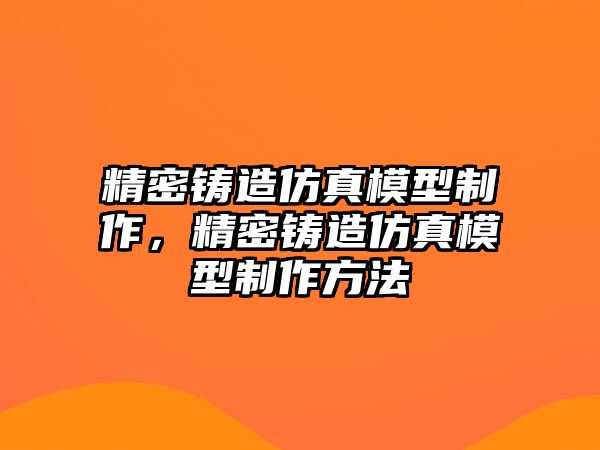 精密铸造仿真模型制作，精密铸造仿真模型制作方法